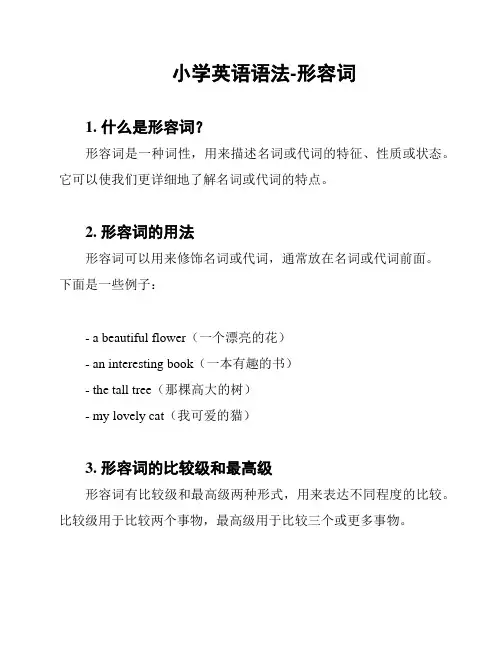 小学英语语法-形容词

1. 什么是形容词?

形容词是一种词性，用来描述名词或代词的特征、性质或状态。它可以使我们更详细地了解名词或代词的特点。

2. 形容词的用法

形容词可以用来修饰名词或代词，通常放在名词或代词前面。下面是一些例子：

- a beautiful flower（一个漂亮的花）
- an interesting book（一本有趣的书）
- the tall tree（那棵高大的树）
- my lovely cat（我可爱的猫）

3. 形容词的比较级和最高级

形容词有比较级和最高级两种形式，用来表达不同程度的比较。比较级用于比较两个事物，最高级用于比较三个或更多事物。